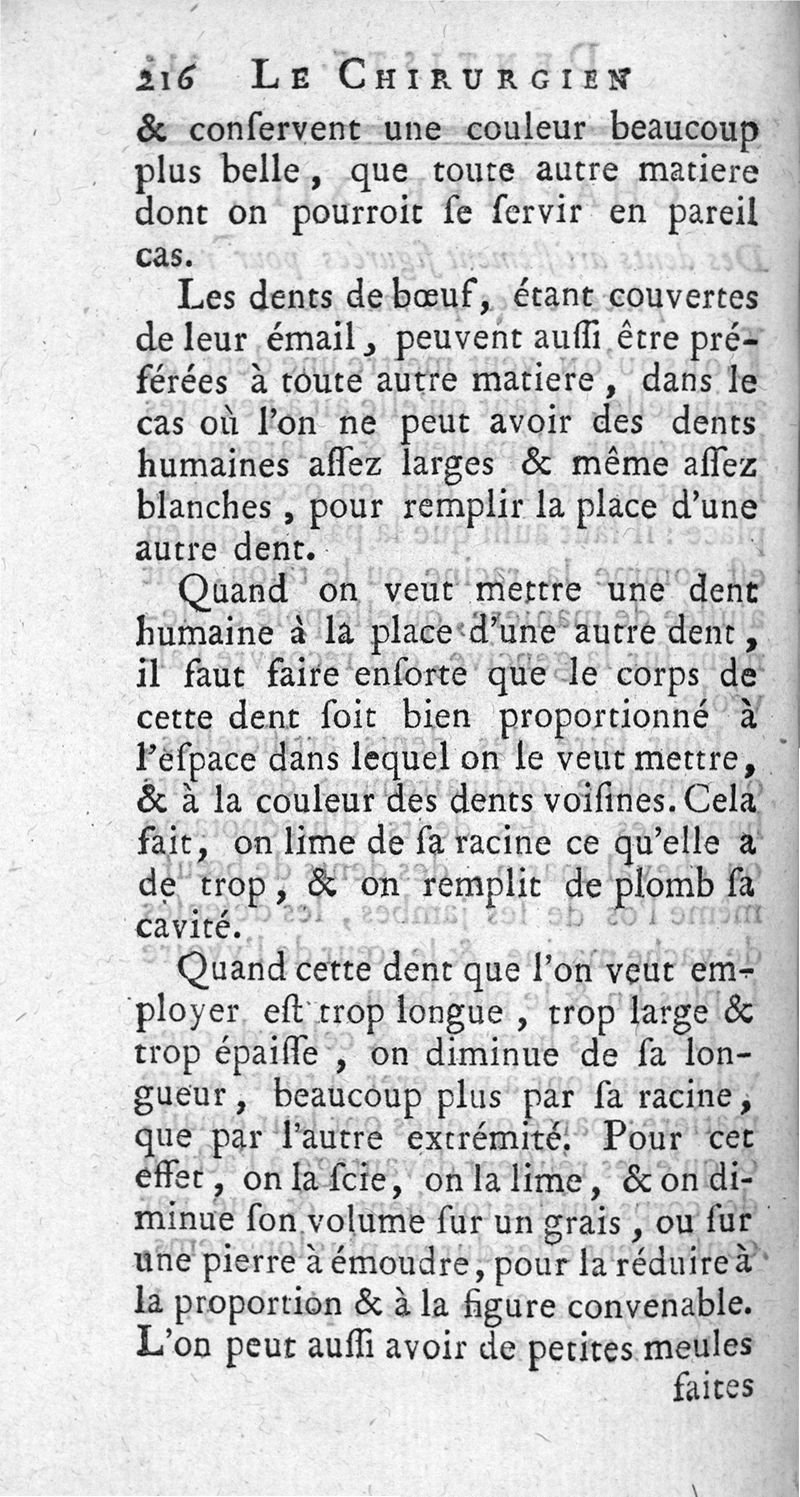 216 LE CHIRURGIEN

& conservent une couleur beaucoup plus belle, que toute autre matiere dont on pourroit se servir en pareil cas.

Les dents de bœuf, étant couvertes de leur émail, peuvent aussi être préférées à toute autre matiere, dans le cas où l'on ne peut avoir des dents humaines assez larges & même assez blanches, pour remplir la place d'une autre dent.

Quand on veut mettre une dent humaine à la place d'une autre dent, il faut faire ensorte que le corps de cette dent soit bien proportionné à l'espace dans lequel on le veut mettre, & à la couleur des dents voisines. Cela fait, on lime de sa racine ce qu'elle a de trop, & on remplit de plomb sa cavité.

Quand cette dent que l'on veut employer est trop longue, trop large & trop épaisse, on diminue de sa longueur, beaucoup plus par sa racine, que par l'autre extrémité. Pour cet effet, on la scie, on la lime, & on diminue son volume sur un grais, ou sur une pierre à émoudre, pour la réduire à la proportion & à la figure convenable. L'on peut aussi avoir de petites meules

faites